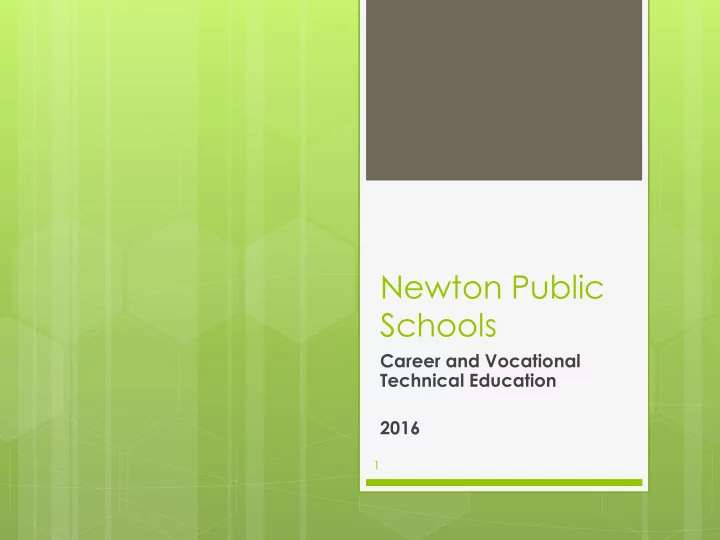 Newton Public Schools

Career and Vocational Technical Education

2016

1